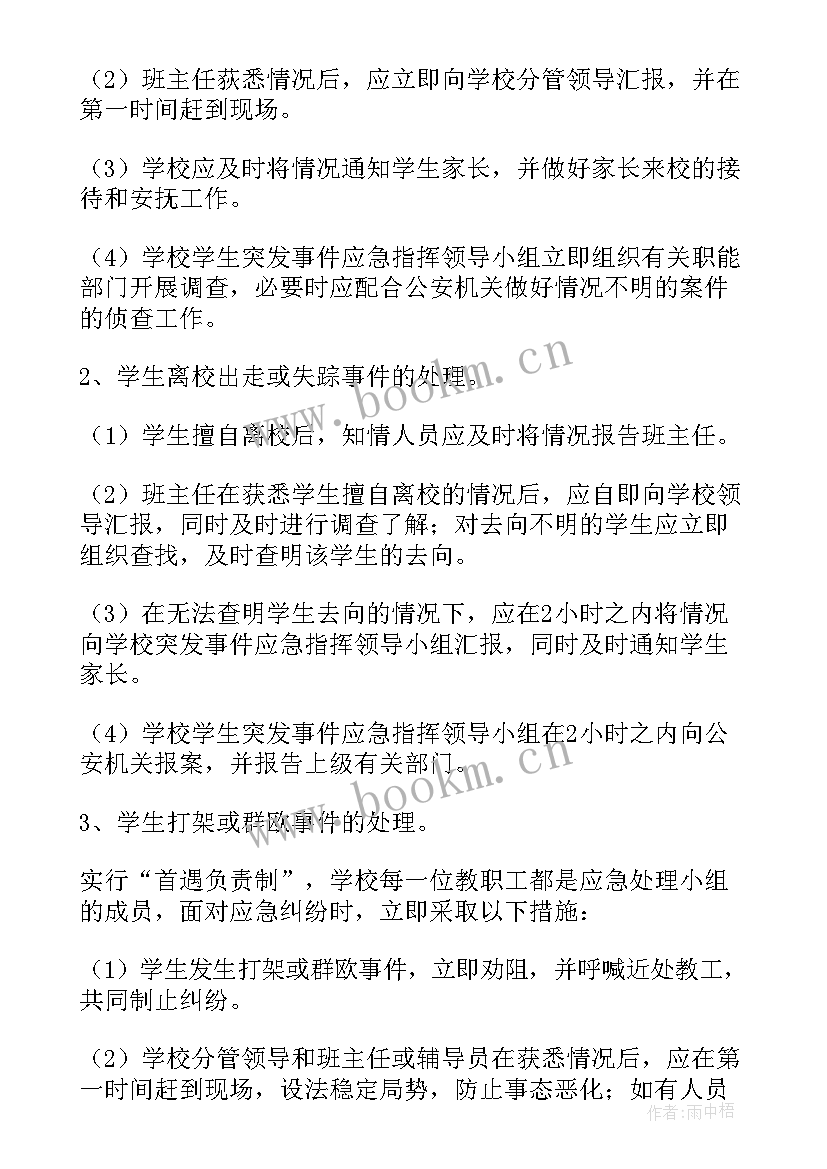 （2）班主任获悉情况后，应立即向学校分管领导汇报，并在第一时间赶到现场。

（3）学校应及时将情况通知学生家长，并做好家长来校的接待和安抚工作。

（4）学校学生突发事件应急指挥领导小组立即组织有关职能部门开展调查，必要时应配合公安机关做好情况不明的案件的侦查工作。

2、学生离校出走或失踪事件的处理。

（1）学生擅自离校后，知情人员应及时将情况报告班主任。

（2）班主任在获悉学生擅自离校的情况后，应自即向学校领导汇报，同时及时进行调查了解；对去向不明的学生应立即组织查找，及时查明该学生的去向。

（3）在无法查明学生去向的情况下，应在2小时之内将情况向学校突发事件应急指挥领导小组汇报，同时及时通知学生家长。

（4）学校学生突发事件应急指挥领导小组在2小时之内向公安机关报案，并报告上级有关部门。

3、学生打架或群欧事件的处理。

实行“首遇负责制”，学校每一位教职工都是应急处理小组的成员，面对应急纠纷时，立即采取以下措施：

（1）学生发生打架或群欧事件，立即劝阻，并呼喊近处教工，共同制止纠纷。

（2）学校分管领导和班主任或辅导员在获悉情况后，应在第一时间赶到现场，设法稳定局势，防止事态恶化；如有人员

www.bookm.cn
www.bookm.cn
作者：雨中梧